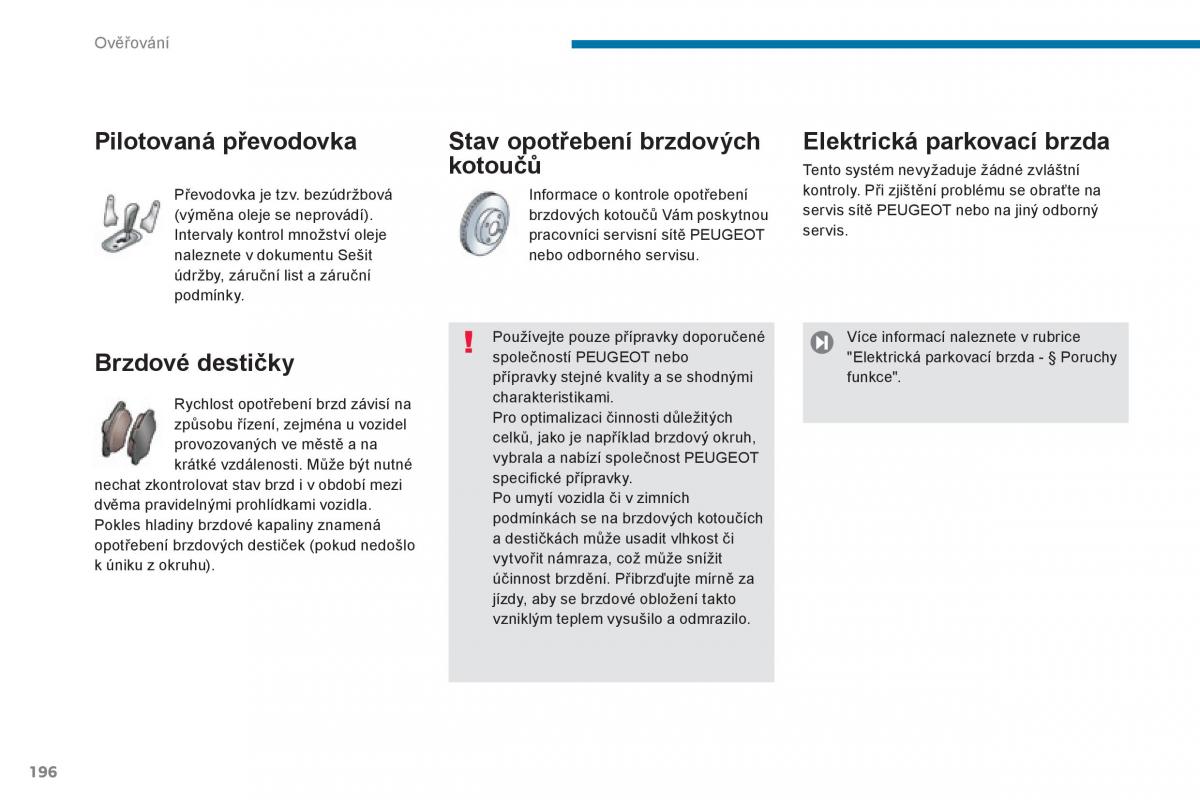 Ověřování

Pilotovaná převodovka

Převodovka je tzv. bezúdržbová (výměna oleje se neprovádí). Intervaly kontrol množství oleje naleznete v dokumentu Sešit údržby, záruční list a záruční podmínky.

Brzdové destičky

Rychlost opotřebení brzd závisí na způsobu řízení, zejména u vozidel provozovaných ve městě a na krátké vzdálenosti. Může být nutné nechat zkontrolovat stav brzd i v období mezi dvěma pravidelnými prohlídkami vozidla.
Pokles hladiny brzdové kapaliny znamená opotřebení brzdových destiček (pokud nedošlo k úniku z okruhu).

Stav opotřebení brzdových kotoučů

Informace o kontrole opotřebení brzdových kotoučů Vám poskytnou pracovníci servisní sítě PEUGEOT nebo odborného servisu.

Používejte pouze přípravky doporučené společností PEUGEOT nebo přípravky stejné kvality a se shodnými charakteristikami.
Pro optimalizaci činnosti důležitých celků, jako je například brzdový okruh, vybrala a nabízí společnost PEUGEOT specifické přípravky.
Po umytí vozidla či v zimních podmínkách se na brzdových kotoučích a destičkách může usadit vlhkost či vytvořit námraza, což může snížit účinnost brzdění. Přibrzďujte mírně za jízdy, aby se brzdové obložení takto vzniklým teplem vysušilo a odmrazilo.

Elektrická parkovací brzda

Tento systém nevyžaduje žádné zvláštní kontroly. Při zjištění problému se obraťte na servis sítě PEUGEOT nebo na jiný odborný servis.

Více informací naleznete v rubrice "Elektrická parkovací brzda - § Poruchy funkce".

196